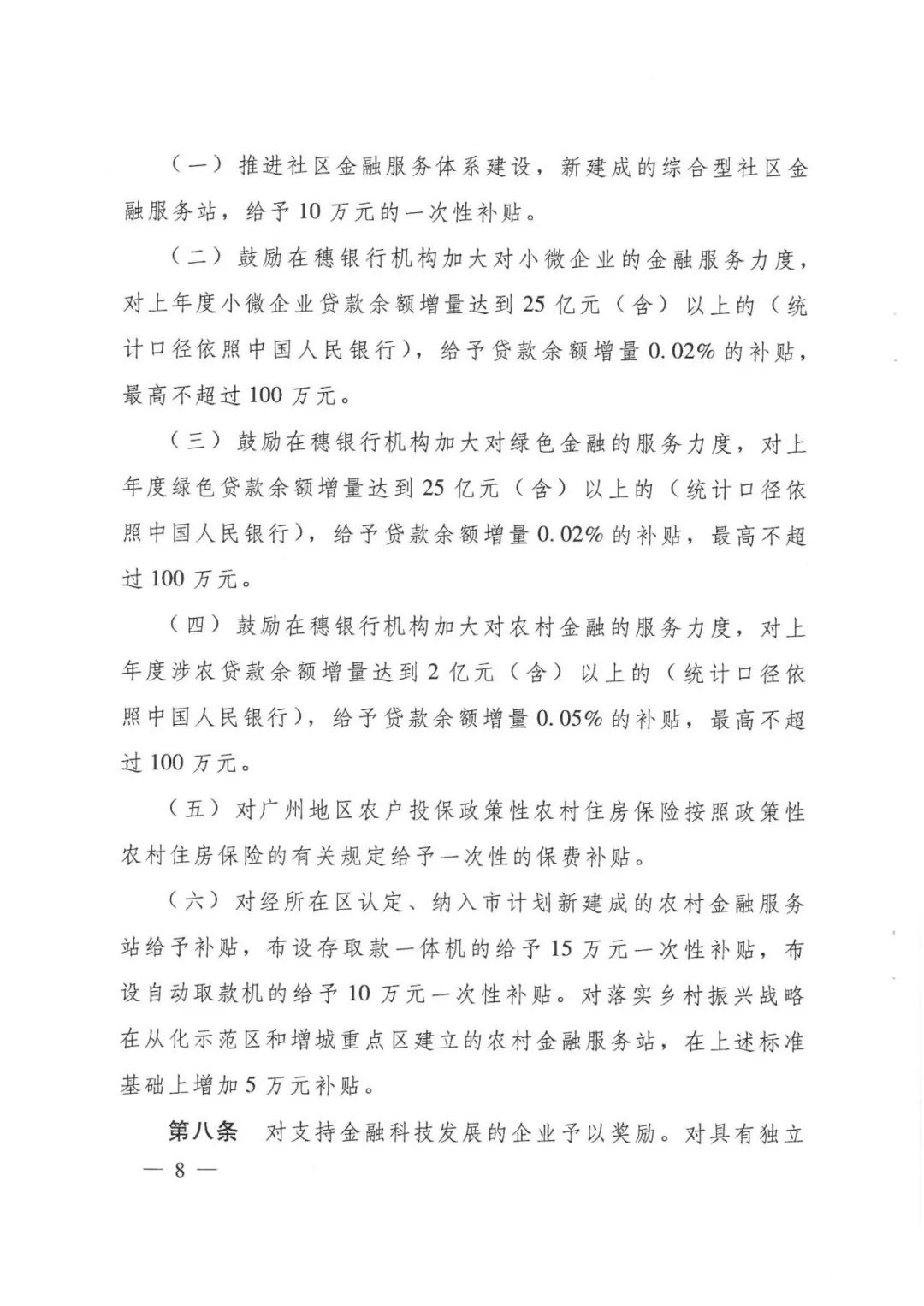 （一）推进社区金融服务体系建设，新建成的综合型社区金融服务站，给予10万元的一次性补贴。

（二）鼓励在穗银行机构加大对小微企业的金融服务力度，对上年度小微企业贷款余额增量达到25亿元（含）以上的（统计口径依照中国人民银行），给予贷款余额增量0.02%的补贴，最高不超过100万元。

（三）鼓励在穗银行机构加大对绿色金融的服务力度，对上年度绿色贷款余额增量达到25亿元（含）以上的（统计口径依照中国人民银行），给予贷款余额增量0.02%的补贴，最高不超过100万元。

（四）鼓励在穗银行机构加大对农村金融的服务力度，对上年度涉农贷款余额增量达到2亿元（含）以上的（统计口径依照中国人民银行），给予贷款余额增量0.05%的补贴，最高不超过100万元。

（五）对广州地区农户投保政策性农村住房保险按照政策性农村住房保险的有关规定给予一次性的保费补贴。

（六）对经所在区认定、纳入市计划新建成的农村金融服务站给予补贴，布设存取款一体机的给予15万元一次性补贴，布设自动取款机的给予10万元一次性补贴。对落实乡村振兴战略在从化示范区和增城重点区建立的农村金融服务站，在上述标准基础上增加5万元补贴。

第八条　对支持金融科技发展的企业予以奖励。对具有独立

— 8 —